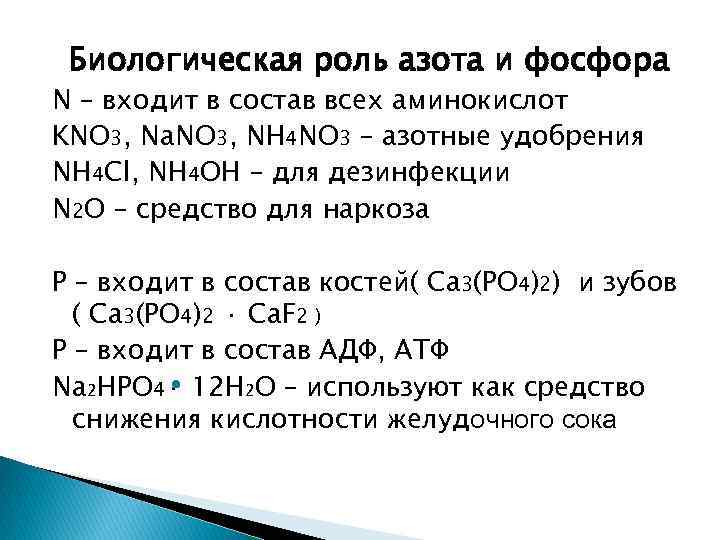 Биологическая роль азота и фосфора

N – входит в состав всех аминокислот

$KNO_3$, $NaNO_3$, $NH_4NO_3$ – азотные удобрения

$NH_4Cl$, $NH_4OH$ – для дезинфекции

$N_2O$ – средство для наркоза

P – входит в состав костей( $Ca_3(PO_4)_2$) и зубов ( $Ca_3(PO_4)_2 \cdot CaF_2$ )

P – входит в состав АДФ, АТФ

$Na_2HPO_4 \cdot 12H_2O$ – используют как средство снижения кислотности желудочного сока